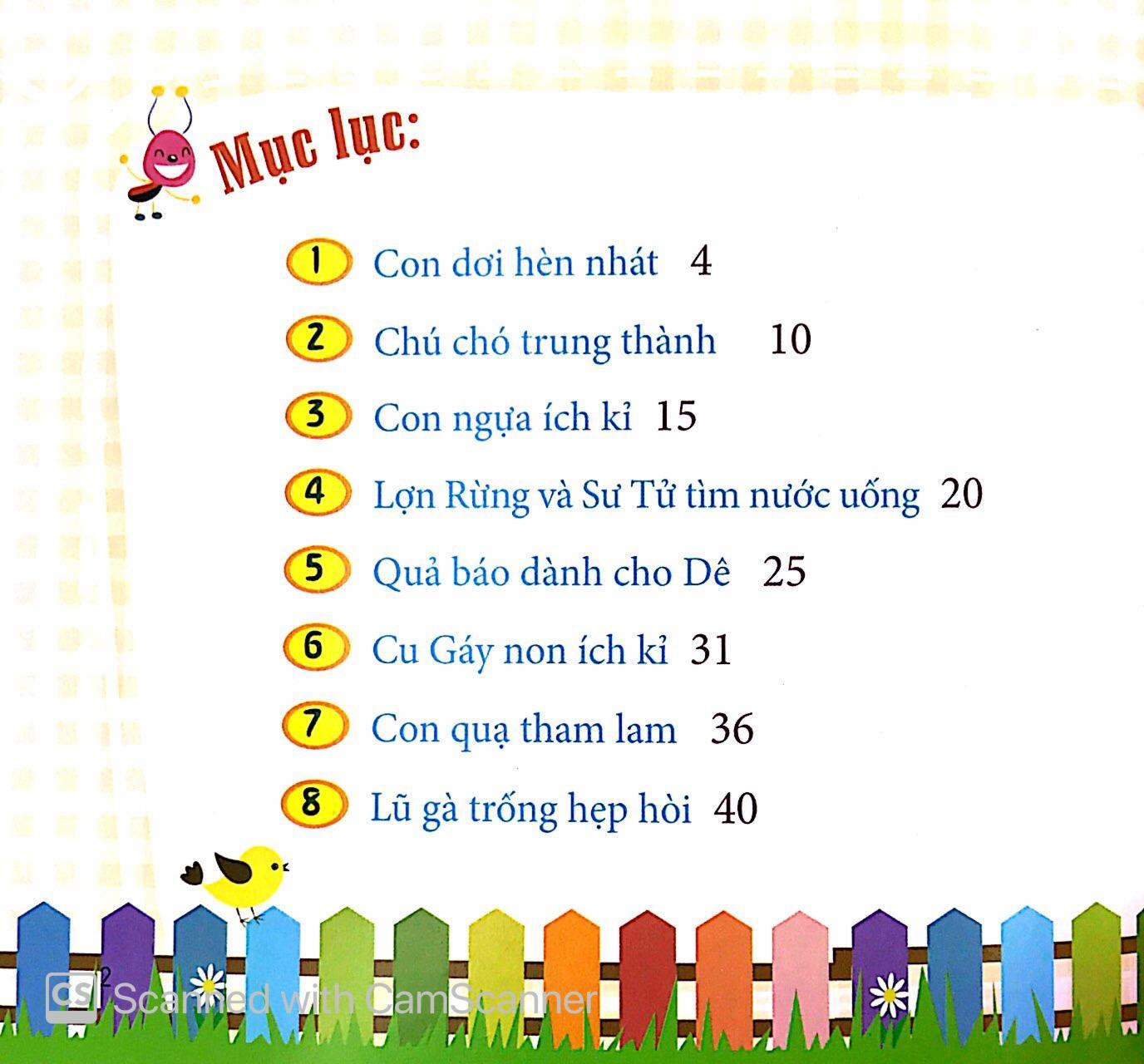 Mục lục:

1 Con dơi hèn nhát 4

2 Chú chó trung thành 10

3 Con ngựa ích kỉ 15

4 Lợn Rừng và Sư Tử tìm nước uống 20

5 Quả báo dành cho Dê 25

6 Cu Gáy non ích kỉ 31

7 Con quạ tham lam 36

8 Lũ gà trống hẹp hòi 40

2

Scanned with CamScanner